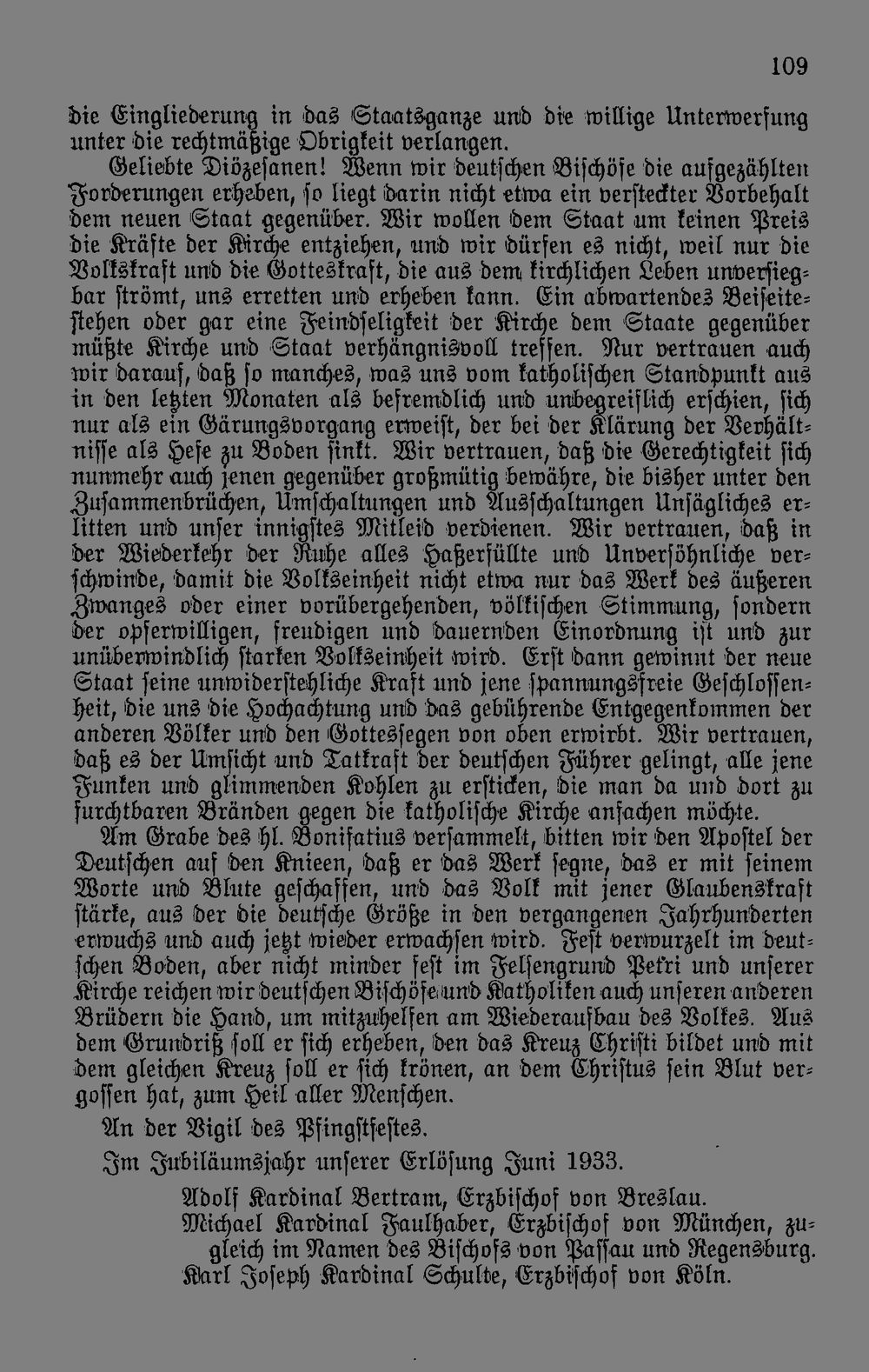 109

die Eingliederung in das Staatsganze und die willige Unterwerfung unter die rechtmäßige Obrigkeit verlangen.

Geliebte Diözesanen! Wenn wir deutschen Bischöfe die aufgezählten Forderungen erheben, so liegt darin nicht etwa ein versteckter Vorbehalt dem neuen Staat gegenüber. Wir wollen dem Staat um keinen Preis die Kräfte der Kirche entziehen, und wir dürfen es nicht, weil nur die Volkskraft und die Gotteskraft, die aus dem kirchlichen Leben unversiegbar strömt, uns erretten und erheben kann. Ein abwartendes Beiseitestehen oder gar eine Feindseligkeit der Kirche dem Staate gegenüber müßte Kirche und Staat verhängnisvoll treffen. Nur vertrauen auch wir darauf, daß so manches, was uns vom katholischen Standpunkt aus in den letzten Monaten als befremdlich und unbegreiflich erschien, sich nur als ein Gärungsvorgang erweist, der bei der Klärung der Verhältnisse als Hefe zu Boden sinkt. Wir vertrauen, daß die Gerechtigkeit sich nunmehr auch jenen gegenüber großmütig bewähre, die bisher unter den Zusammenbrüchen, Umschaltungen und Ausschaltungen Unsägliches erlitten und unser innigstes Mitleid verdienen. Wir vertrauen, daß in der Wiederkehr der Ruhe alles Haßerfüllte und Unversöhnliche verschwinde, damit die Volkseinheit nicht etwa nur das Werk des äußeren Zwanges oder einer vorübergehenden, völkischen Stimmung, sondern der opferwilligen, freudigen und dauernden Einordnung ist und zur unüberwindlich starken Volkseinheit wird. Erst dann gewinnt der neue Staat seine unwiderstehliche Kraft und jene spannungsfreie Geschlossenheit, die uns die Hochachtung und das gebührende Entgegenkommen der anderen Völker und den Gottessegen von oben erwirbt. Wir vertrauen, daß es der Umsicht und Tatkraft der deutschen Führer gelingt, alle jene Funken und glimmenden Kohlen zu ersticken, die man da und dort zu furchtbaren Bränden gegen die katholische Kirche anfachen möchte.

Am Grabe des hl. Bonifatius versammelt, bitten wir den Apostel der Deutschen auf den Knieen, daß er das Werk segne, das er mit seinem Worte und Blute geschaffen, und das Volk mit jener Glaubenskraft stärke, aus der die deutsche Größe in den vergangenen Jahrhunderten erwuchs und auch jetzt wieder erwachsen wird. Fest verwurzelt im deutschen Boden, aber nicht minder fest im Felsengrund Petri und unserer Kirche reichen wir deutschen Bischöfe und Katholiken auch unseren anderen Brüdern die Hand, um mitzuhelfen am Wiederaufbau des Volkes. Aus dem Grundriß soll er sich erheben, den das Kreuz Christi bildet und mit dem gleichen Kreuz soll er sich krönen, an dem Christus sein Blut vergossen hat, zum Heil aller Menschen.

An der Vigil des Pfingstfestes.

Im Jubiläumsjahr unserer Erlösung Juni 1933.

Adolf Kardinal Bertram, Erzbischof von Breslau.
Michael Kardinal Faulhaber, Erzbischof von München, zugleich im Namen des Bischofs von Passau und Regensburg.
Karl Joseph Kardinal Schulte, Erzbischof von Köln.